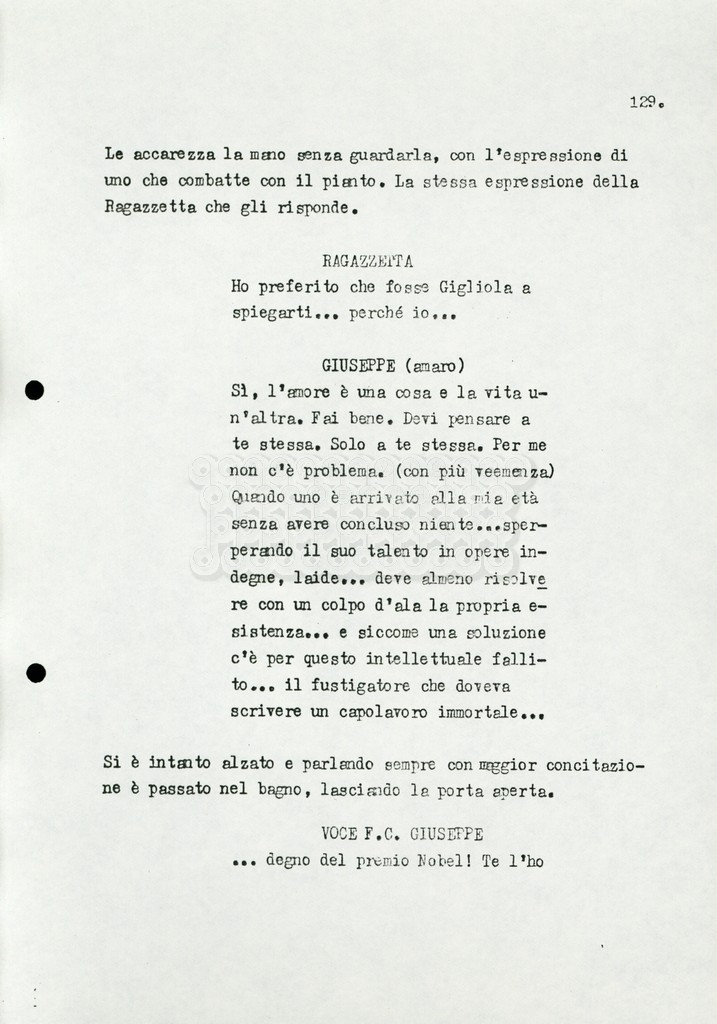 129.

Le accarezza la mano senza guardarla, con l'espressione di uno che combatte con il pianto. La stessa espressione della Ragazzetta che gli risponde.

RAGAZZETTA
Ho preferito che fosse Gigliola a spiegarti... perché io...

GIUSEPPE (amaro)
Sì, l'amore è una cosa e la vita un'altra. Fai bene. Devi pensare a te stessa. Solo a te stessa. Per me non c'è problema. (con più veemenza) Quando uno è arrivato alla mia età senza avere concluso niente...sperperando il suo talento in opere indegne, laide... deve almeno risolvere con un colpo d'ala la propria esistenza... e siccome una soluzione c'è per questo intellettuale fallito... il fustigatore che doveva scrivere un capolavoro immortale...

Si è intanto alzato e parlando sempre con maggior concitazione è passato nel bagno, lasciando la porta aperta.

VOCE F.C. GIUSEPPE
... degno del premio Nobel! Te l'ho